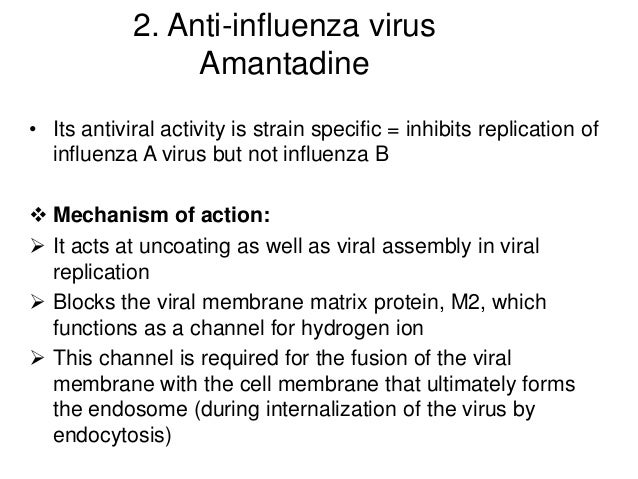 2. Anti-influenza virus
Amantadine

• Its antiviral activity is strain specific = inhibits replication of influenza A virus but not influenza B

❖ Mechanism of action:
➢ It acts at uncoating as well as viral assembly in viral replication
➢ Blocks the viral membrane matrix protein, M2, which functions as a channel for hydrogen ion
➢ This channel is required for the fusion of the viral membrane with the cell membrane that ultimately forms the endosome (during internalization of the virus by endocytosis)